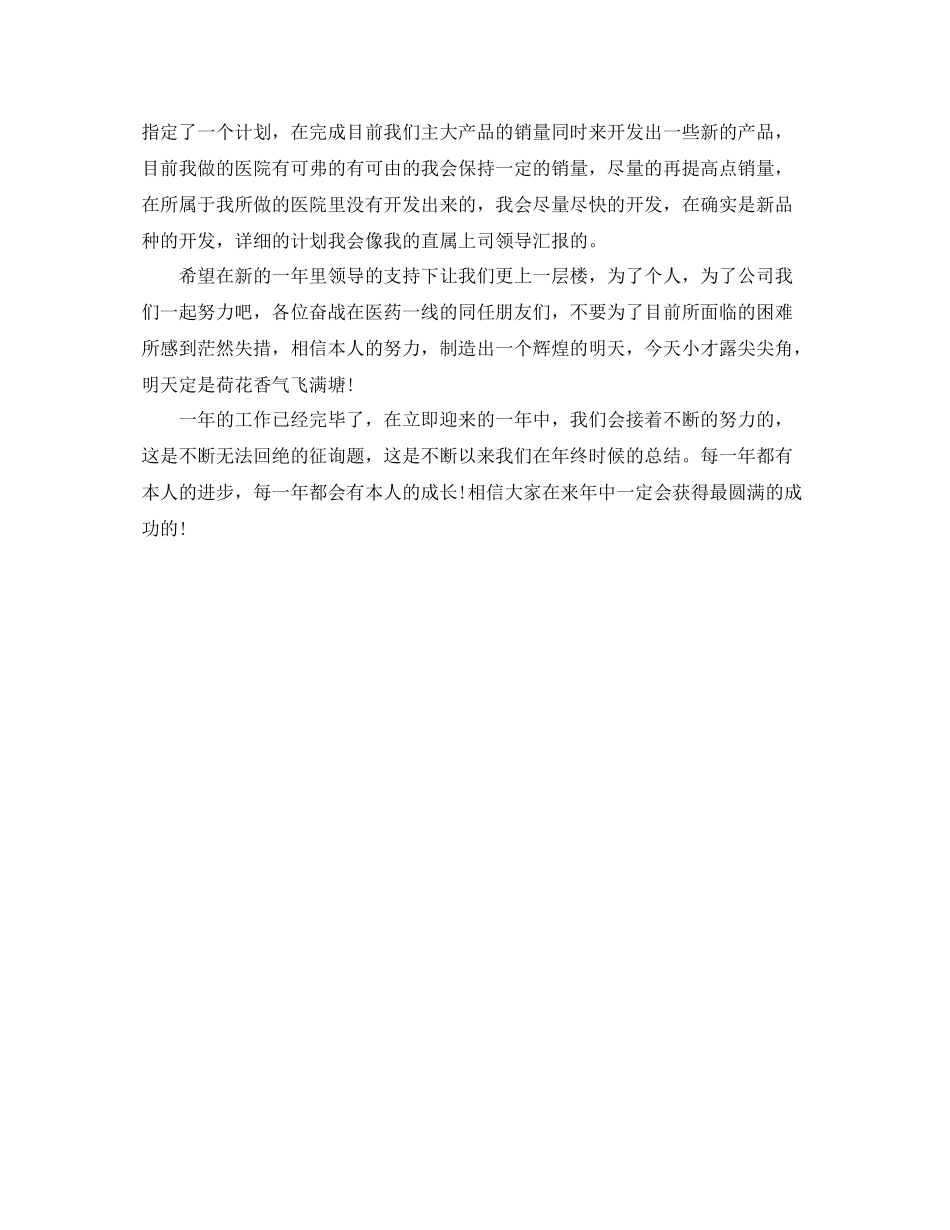 指定了一个计划，在完成目前我们主大产品的销量同时来开发出一些新的产品，目前我做的医院有可弗的有可由的我会保持一定的销量，尽量的再提高点销量，在所属于我所做的医院里没有开发出来的，我会尽量尽快的开发，在确实是新品种的开发，详细的计划我会像我的直属上司领导汇报的。

希望在新的一年里领导的支持下让我们更上一层楼，为了个人，为了公司我们一起努力吧，各位奋战在医药一线的同任朋友们，不要为了目前所面临的困难所感到茫然失措，相信本人的努力，制造出一个辉煌的明天，今天小才露尖尖角，明天定是荷花香气飞满塘！

一年的工作已经完毕了，在立即迎来的一年中，我们会接着不断的努力的，这是不断无法回绝的征询题，这是不断以来我们在年终时候的总结。每一年都有本人的进步，每一年都会有本人的成长！相信大家在来年中一定会获得最圆满的成功的！